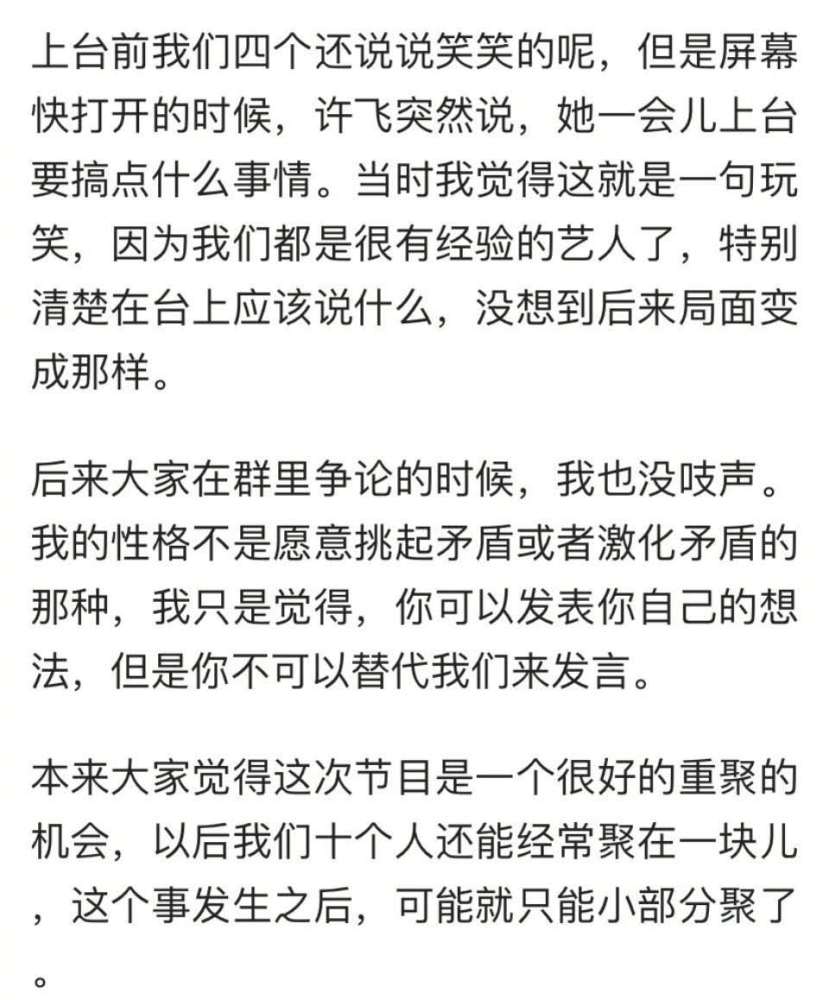 上台前我们四个还说说笑笑的呢，但是屏幕快打开的时候，许飞突然说，她一会儿上台要搞点什么事情。当时我觉得这就是一句玩笑，因为我们都是很有经验的艺人了，特别清楚在台上应该说什么，没想到后来局面变成那样。

后来大家在群里争论的时候，我也没吱声。我的性格不是愿意挑起矛盾或者激化矛盾的那种，我只是觉得，你可以发表你自己的想法，但是你不可以替代我们来发言。

本来大家觉得这次节目是一个很好的重聚的机会，以后我们十个人还能经常聚在一块儿，这个事发生之后，可能就只能小部分聚了。